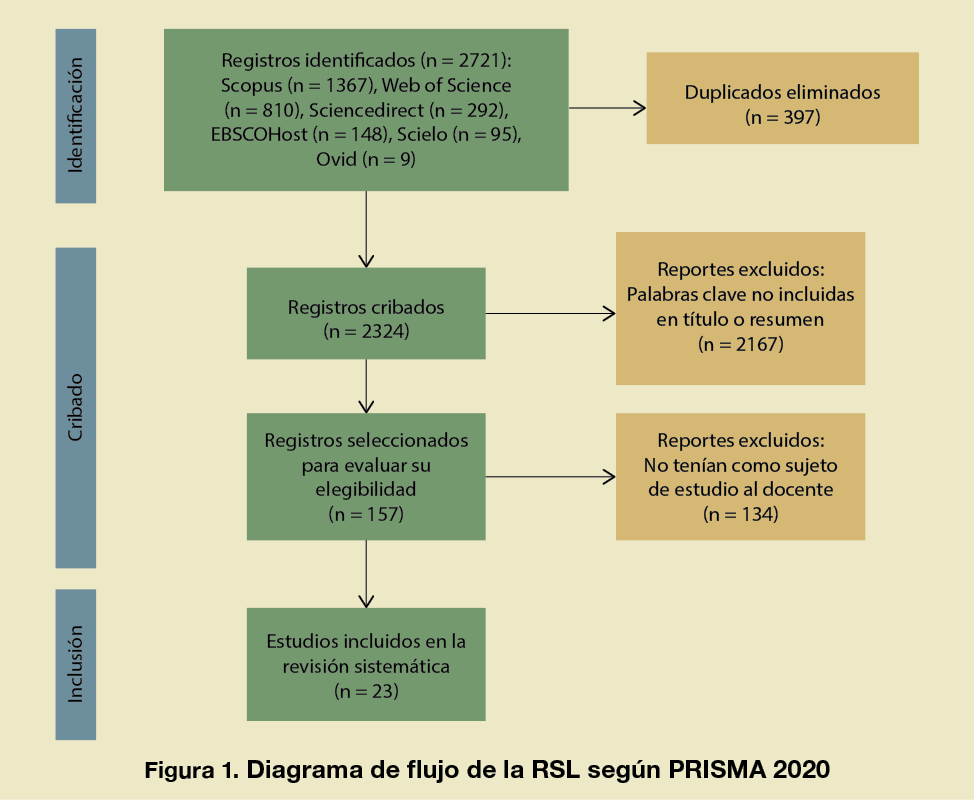 Identificación

Registros identificados (n = 2721): Scopus (n = 1367), Web of Science (n = 810), Sciencedirect (n = 292), EBSCOHost (n = 148), Scielo (n = 95), Ovid (n = 9)

Duplicados eliminados (n = 397)

Cribado

Registros cribados (n = 2324)

Reportes excluidos: Palabras clave no incluidas en título o resumen (n = 2167)

Registros seleccionados para evaluar su elegibilidad (n = 157)

Reportes excluidos: No tenían como sujeto de estudio al docente (n = 134)

Inclusión

Estudios incluidos en la revisión sistemática (n = 23)

Figura 1. Diagrama de flujo de la RSL según PRISMA 2020